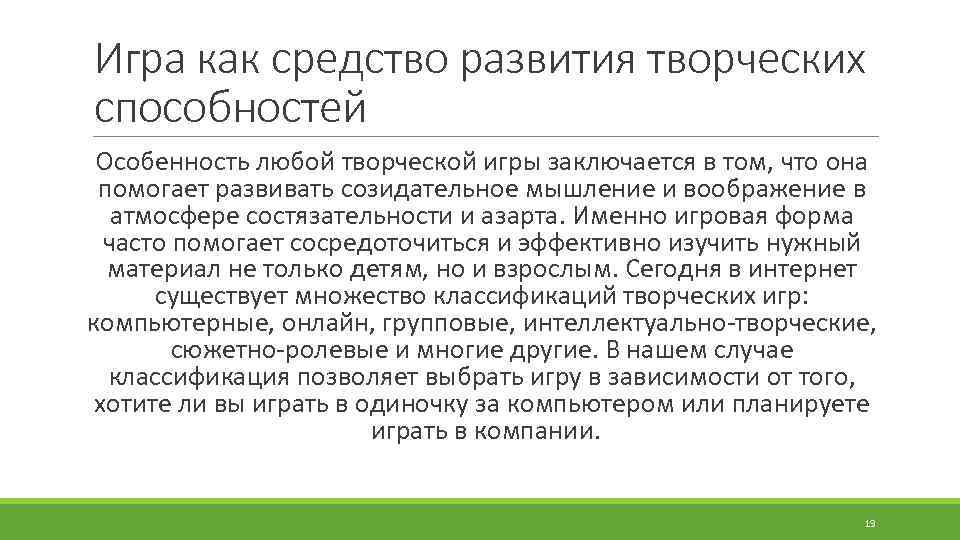 Игра как средство развития творческих способностей

Особенность любой творческой игры заключается в том, что она помогает развивать созидательное мышление и воображение в атмосфере состязательности и азарта. Именно игровая форма часто помогает сосредоточиться и эффективно изучить нужный материал не только детям, но и взрослым. Сегодня в интернет существует множество классификаций творческих игр: компьютерные, онлайн, групповые, интеллектуально-творческие, сюжетно-ролевые и многие другие. В нашем случае классификация позволяет выбрать игру в зависимости от того, хотите ли вы играть в одиночку за компьютером или планируете играть в компании.

13